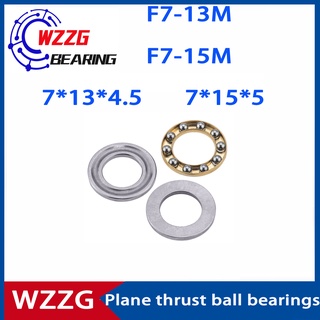 WZZG
BEARING

F7-13M

F7-15M

7*13*4.5

7*15*5

WZZG Plane thrust ball bearings